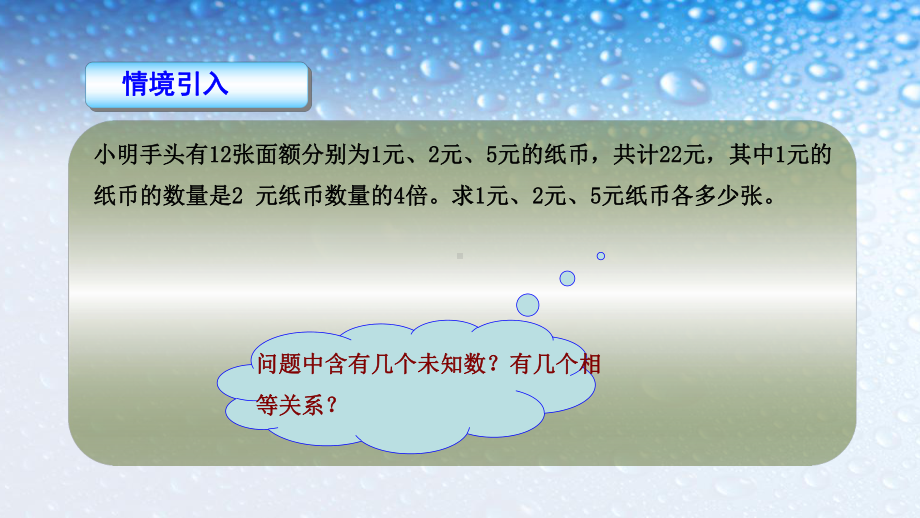 情境引入

小明手头有12张面额分别为1元、2元、5元的纸币，共计22元，其中1元的纸币的数量是2 元纸币数量的4倍。求1元、2元、5元纸币各多少张。

问题中含有几个未知数？有几个相等关系？